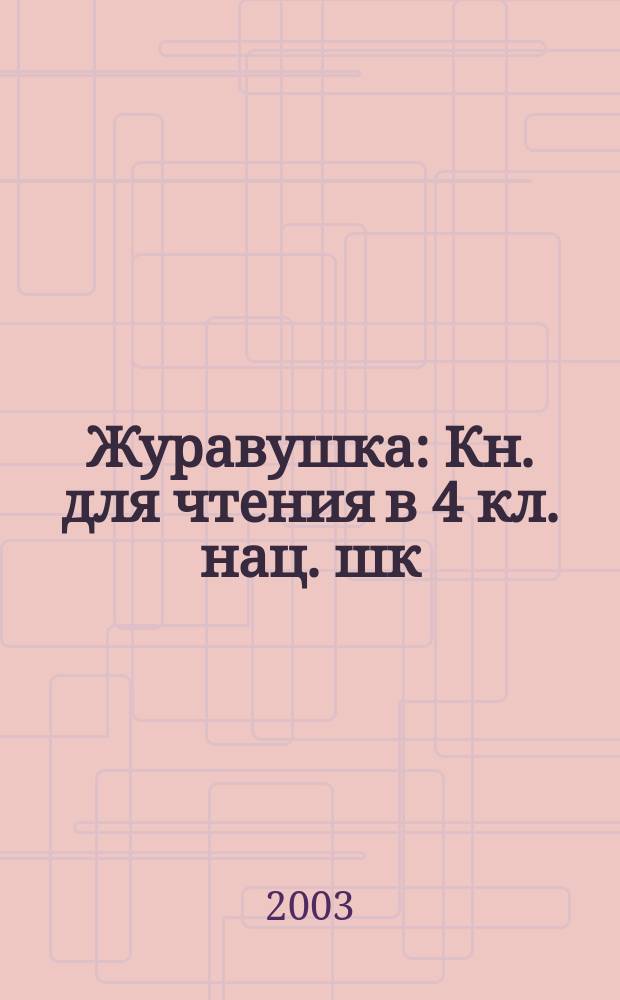 Журавушка: Кн. для чтения в 4 кл. нац. шк

2003